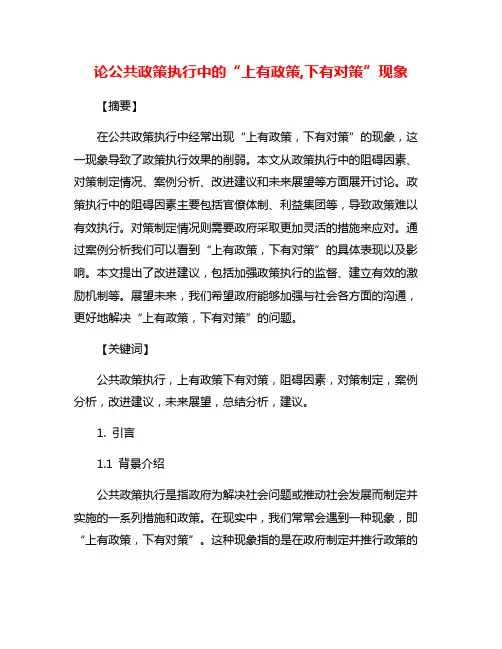 论公共政策执行中的“上有政策,下有对策”现象

【摘要】

在公共政策执行中经常出现“上有政策，下有对策”的现象，这一现象导致了政策执行效果的削弱。本文从政策执行中的阻碍因素、对策制定情况、案例分析、改进建议和未来展望等方面展开讨论。政策执行中的阻碍因素主要包括官僚体制、利益集团等，导致政策难以有效执行。对策制定情况则需要政府采取更加灵活的措施来应对。通过案例分析我们可以看到“上有政策，下有对策”的具体表现以及影响。本文提出了改进建议，包括加强政策执行的监督、建立有效的激励机制等。展望未来，我们希望政府能够加强与社会各方面的沟通，更好地解决“上有政策，下有对策”的问题。

【关键词】

公共政策执行，上有政策下有对策，阻碍因素，对策制定，案例分析，改进建议，未来展望，总结分析，建议。

1. 引言

1.1 背景介绍

公共政策执行是指政府为解决社会问题或推动社会发展而制定并实施的一系列措施和政策。在现实中，我们常常会遇到一种现象，即“上有政策，下有对策”。这种现象指的是在政府制定并推行政策的